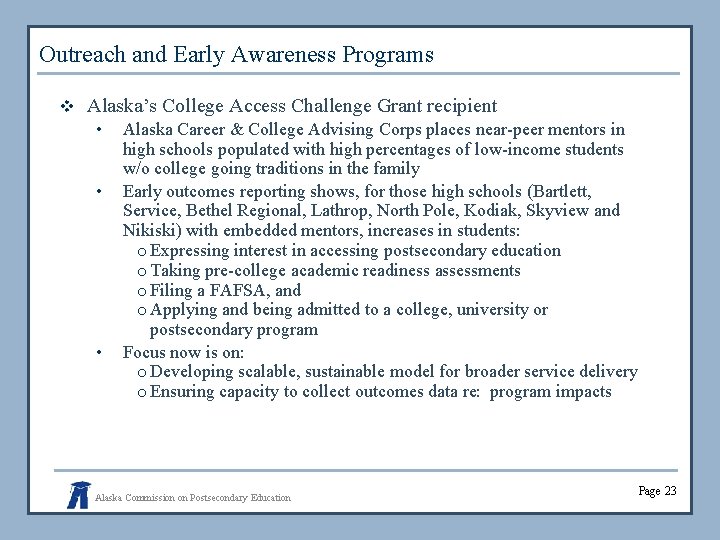 Outreach and Early Awareness Programs

❖ Alaska's College Access Challenge Grant recipient

• Alaska Career & College Advising Corps places near-peer mentors in high schools populated with high percentages of low-income students w/o college going traditions in the family

• Early outcomes reporting shows, for those high schools (Bartlett, Service, Bethel Regional, Lathrop, North Pole, Kodiak, Skyview and Nikiski) with embedded mentors, increases in students:

o Expressing interest in accessing postsecondary education
o Taking pre-college academic readiness assessments
o Filing a FAFSA, and
o Applying and being admitted to a college, university or postsecondary program

• Focus now is on:

o Developing scalable, sustainable model for broader service delivery
o Ensuring capacity to collect outcomes data re: program impacts

Alaska Commission on Postsecondary Education

Page 23